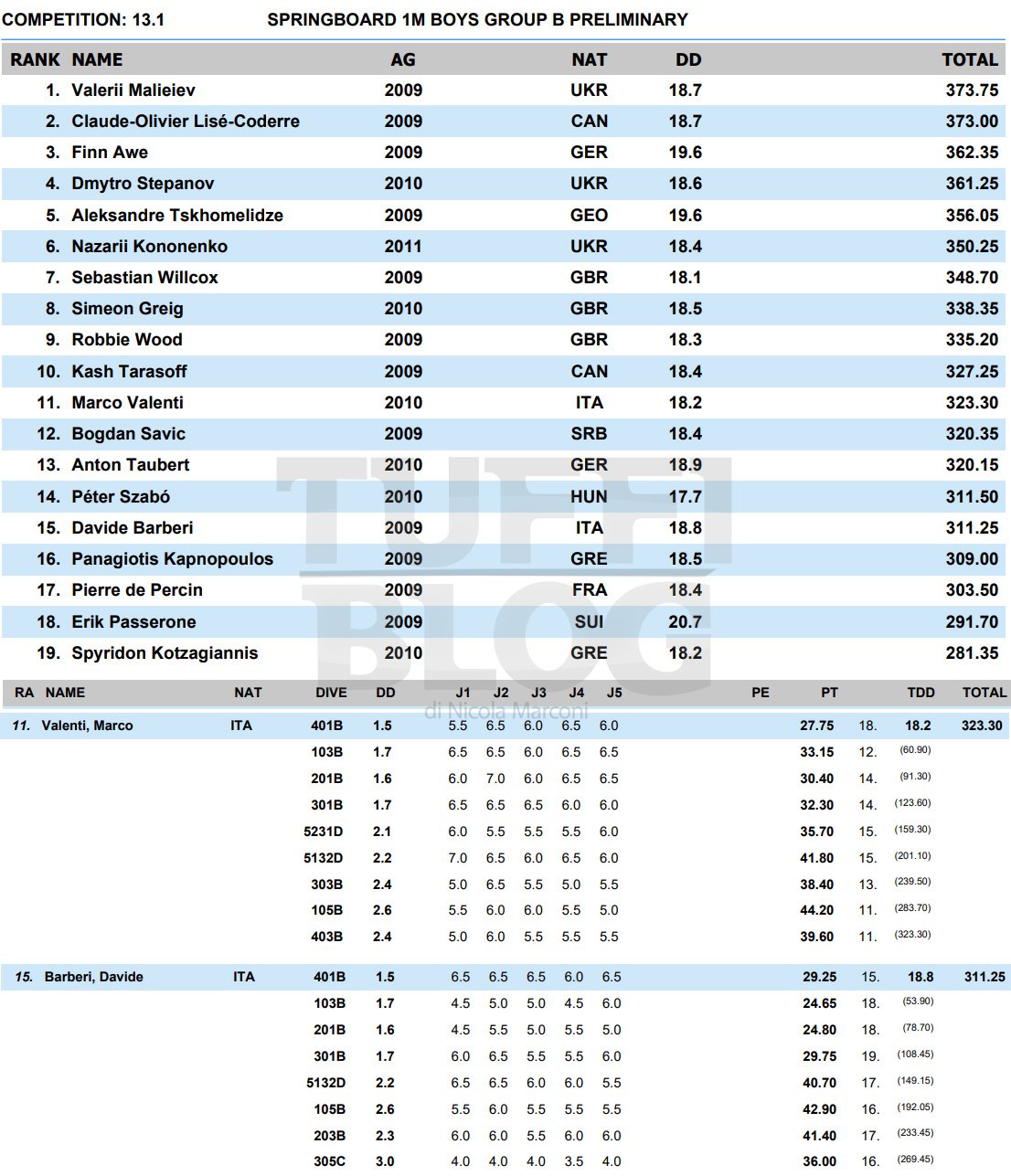 COMPETITION: 13.1 SPRINGBOARD 1M BOYS GROUP B PRELIMINARY

| RANK | NAME | AG | NAT | DD | TOTAL |
|---|---|---|---|---|---|
| 1. | Valerii Malieiev | 2009 | UKR | 18.7 | 373.75 |
| 2. | Claude-Olivier Lisé-Coderre | 2009 | CAN | 18.7 | 373.00 |
| 3. | Finn Awe | 2009 | GER | 19.6 | 362.35 |
| 4. | Dmytro Stepanov | 2010 | UKR | 18.6 | 361.25 |
| 5. | Aleksandre Tskhomelidze | 2009 | GEO | 19.6 | 356.05 |
| 6. | Nazarii Kononenko | 2011 | UKR | 18.4 | 350.25 |
| 7. | Sebastian Willcox | 2009 | GBR | 18.1 | 348.70 |
| 8. | Simeon Greig | 2010 | GBR | 18.5 | 338.35 |
| 9. | Robbie Wood | 2009 | GBR | 18.3 | 335.20 |
| 10. | Kash Tarasoff | 2009 | CAN | 18.4 | 327.25 |
| 11. | Marco Valenti | 2010 | ITA | 18.2 | 323.30 |
| 12. | Bogdan Savic | 2009 | SRB | 18.4 | 320.35 |
| 13. | Anton Taubert | 2010 | GER | 18.9 | 320.15 |
| 14. | Péter Szabó | 2010 | HUN | 17.7 | 311.50 |
| 15. | Davide Barberi | 2009 | ITA | 18.8 | 311.25 |
| 16. | Panagiotis Kapnopoulos | 2009 | GRE | 18.5 | 309.00 |
| 17. | Pierre de Percin | 2009 | FRA | 18.4 | 303.50 |
| 18. | Erik Passerone | 2009 | SUI | 20.7 | 291.70 |
| 19. | Spyridon Kotzagiannis | 2010 | GRE | 18.2 | 281.35 |

TUFFI BLOG di Nicola Marconi

| RA | NAME | NAT | DIVE | DD | J1 | J2 | J3 | J4 | J5 | PE | PT | | TDD | TOTAL |
|---|---|---|---|---|---|---|---|---|---|---|---|---|---|---|
| 11. | Valenti, Marco | ITA | 401B | 1.5 | 5.5 | 6.5 | 6.0 | 6.5 | 6.0 | | 27.75 | 18. | 18.2 | 323.30 |
| | | | 103B | 1.7 | 6.5 | 6.5 | 6.0 | 6.5 | 6.5 | | 33.15 | 12. | (60.90) | |
| | | | 201B | 1.6 | 6.0 | 7.0 | 6.0 | 6.5 | 6.5 | | 30.40 | 14. | (91.30) | |
| | | | 301B | 1.7 | 6.5 | 6.5 | 6.5 | 6.0 | 6.0 | | 32.30 | 14. | (123.60) | |
| | | | 5231D | 2.1 | 6.0 | 5.5 | 5.5 | 5.5 | 6.0 | | 35.70 | 15. | (159.30) | |
| | | | 5132D | 2.2 | 7.0 | 6.5 | 6.0 | 6.5 | 6.0 | | 41.80 | 15. | (201.10) | |
| | | | 303B | 2.4 | 5.0 | 6.5 | 5.5 | 5.0 | 5.5 | | 38.40 | 13. | (239.50) | |
| | | | 105B | 2.6 | 5.5 | 6.0 | 6.0 | 5.5 | 5.0 | | 44.20 | 11. | (283.70) | |
| | | | 403B | 2.4 | 5.0 | 6.0 | 5.5 | 5.5 | 5.5 | | 39.60 | 11. | (323.30) | |
| 15. | Barberi, Davide | ITA | 401B | 1.5 | 6.5 | 6.5 | 6.5 | 6.0 | 6.5 | | 29.25 | 15. | 18.8 | 311.25 |
| | | | 103B | 1.7 | 4.5 | 5.0 | 5.0 | 4.5 | 6.0 | | 24.65 | 18. | (53.90) | |
| | | | 201B | 1.6 | 4.5 | 5.5 | 5.0 | 5.5 | 5.0 | | 24.80 | 18. | (78.70) | |
| | | | 301B | 1.7 | 6.0 | 6.5 | 5.5 | 5.5 | 6.0 | | 29.75 | 19. | (108.45) | |
| | | | 5132D | 2.2 | 6.5 | 6.5 | 6.0 | 6.0 | 5.5 | | 40.70 | 17. | (149.15) | |
| | | | 105B | 2.6 | 5.5 | 6.0 | 5.5 | 5.5 | 5.5 | | 42.90 | 16. | (192.05) | |
| | | | 203B | 2.3 | 6.0 | 6.0 | 5.5 | 6.0 | 6.0 | | 41.40 | 17. | (233.45) | |
| | | | 305C | 3.0 | 4.0 | 4.0 | 4.0 | 3.5 | 4.0 | | 36.00 | 16. | (269.45) | |